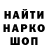 НАЙТИ
НАРКО
ШОП